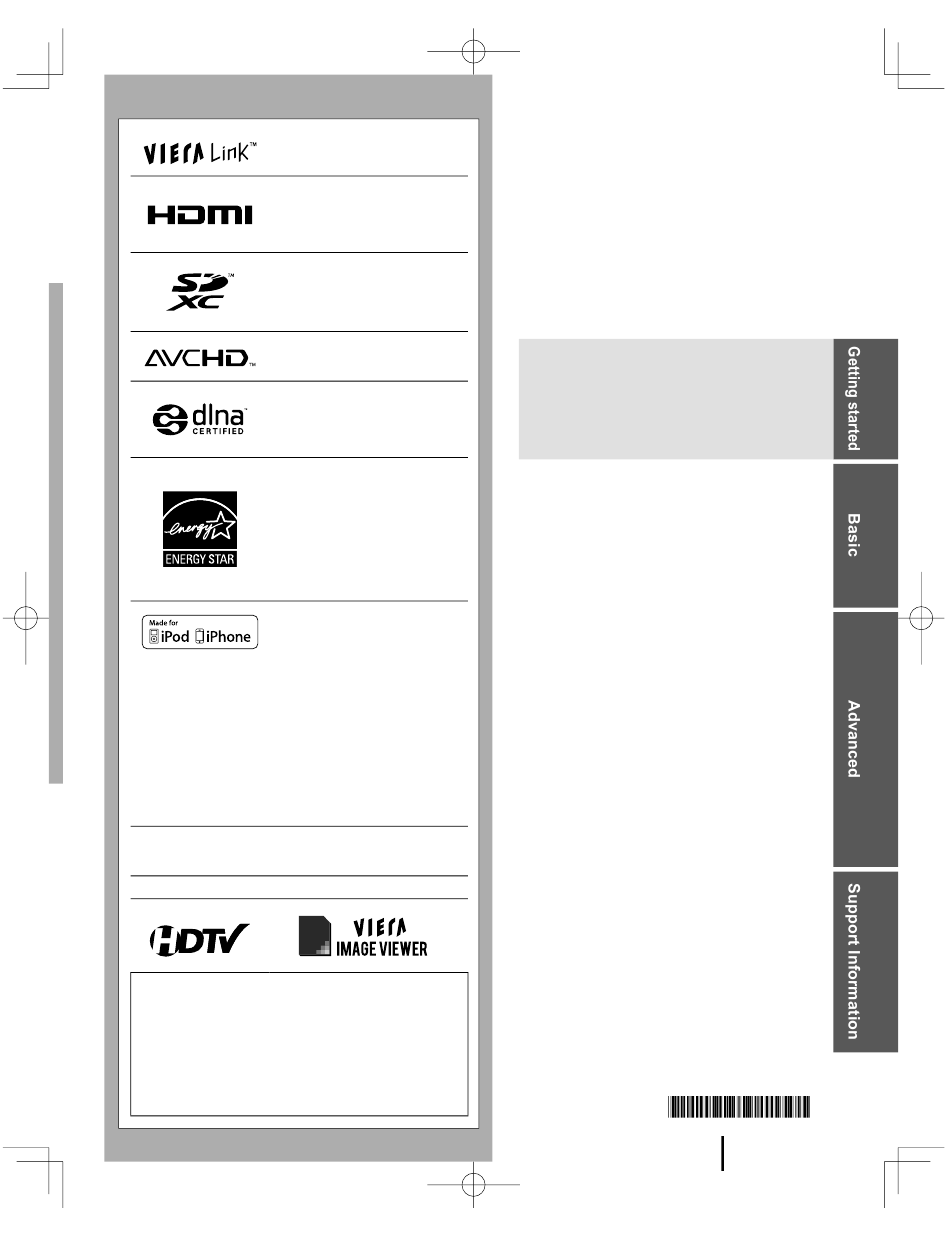 VIERA Link™

HDMI

SD XC™

AVCHD™

dlna™ CERTIFIED

energy ENERGY STAR

Made for iPod iPhone

HDTV

VIERA IMAGE VIEWER

Getting started

Basic

Advanced

Support Information